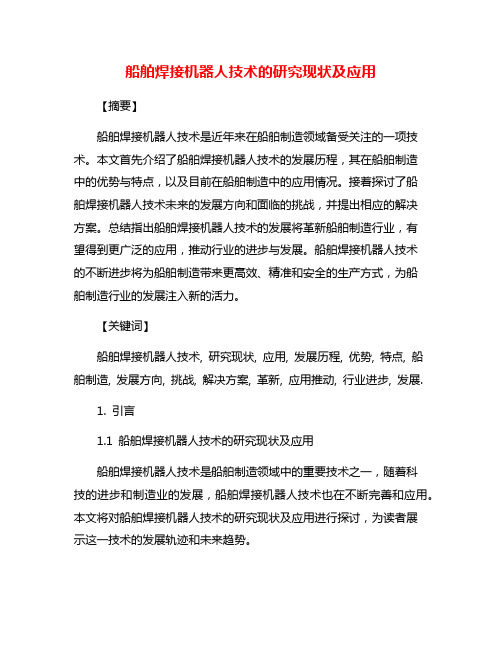 船舶焊接机器人技术的研究现状及应用

【摘要】

船舶焊接机器人技术是近年来在船舶制造领域备受关注的一项技术。本文首先介绍了船舶焊接机器人技术的发展历程，其在船舶制造中的优势与特点，以及目前在船舶制造中的应用情况。接着探讨了船舶焊接机器人技术未来的发展方向和面临的挑战，并提出相应的解决方案。总结指出船舶焊接机器人技术的发展将革新船舶制造行业，有望得到更广泛的应用，推动行业的进步与发展。船舶焊接机器人技术的不断进步将为船舶制造带来更高效、精准和安全的生产方式，为船舶制造行业的发展注入新的活力。

【关键词】

船舶焊接机器人技术, 研究现状, 应用, 发展历程, 优势, 特点, 船舶制造, 发展方向, 挑战, 解决方案, 革新, 应用推动, 行业进步, 发展.

1. 引言

1.1 船舶焊接机器人技术的研究现状及应用

船舶焊接机器人技术是船舶制造领域中的重要技术之一，随着科技的进步和制造业的发展，船舶焊接机器人技术也在不断完善和应用。本文将对船舶焊接机器人技术的研究现状及应用进行探讨，为读者展示这一技术的发展轨迹和未来趋势。